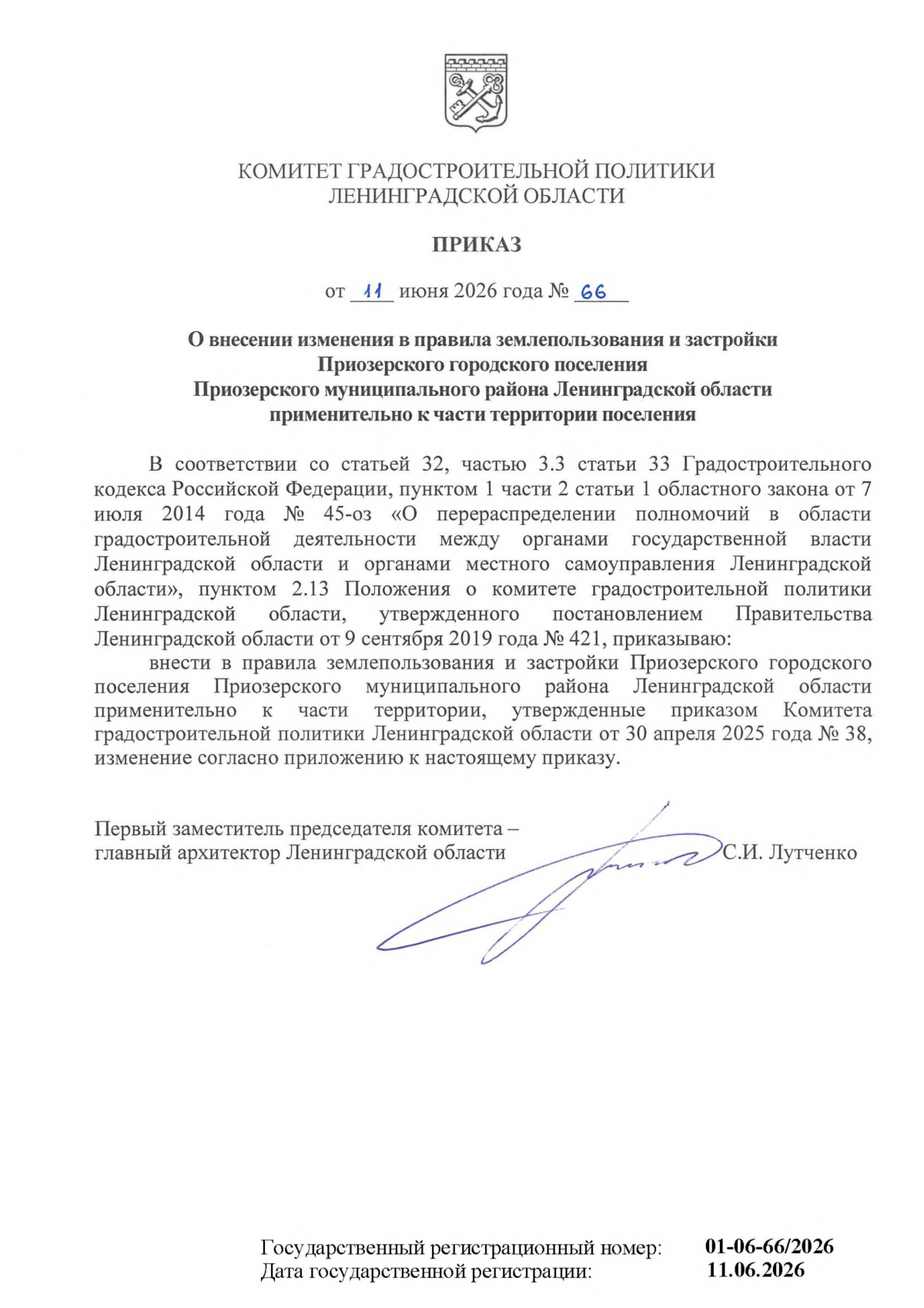 КОМИТЕТ ГРАДОСТРОИТЕЛЬНОЙ ПОЛИТИКИ
ЛЕНИНГРАДСКОЙ ОБЛАСТИ

ПРИКАЗ

от 11 июня 2026 года № 66

О внесении изменения в правила землепользования и застройки Приозерского городского поселения Приозерского муниципального района Ленинградской области применительно к части территории поселения

В соответствии со статьей 32, частью 3.3 статьи 33 Градостроительного кодекса Российской Федерации, пунктом 1 части 2 статьи 1 областного закона от 7 июля 2014 года № 45-оз «О перераспределении полномочий в области градостроительной деятельности между органами государственной власти Ленинградской области и органами местного самоуправления Ленинградской области», пунктом 2.13 Положения о комитете градостроительной политики Ленинградской области, утвержденного постановлением Правительства Ленинградской области от 9 сентября 2019 года № 421, приказываю:

внести в правила землепользования и застройки Приозерского городского поселения Приозерского муниципального района Ленинградской области применительно к части территории, утвержденные приказом Комитета градостроительной политики Ленинградской области от 30 апреля 2025 года № 38, изменение согласно приложению к настоящему приказу.

Первый заместитель председателя комитета – главный архитектор Ленинградской области С.И. Лутченко

Государственный регистрационный номер: 01-06-66/2026
Дата государственной регистрации: 11.06.2026